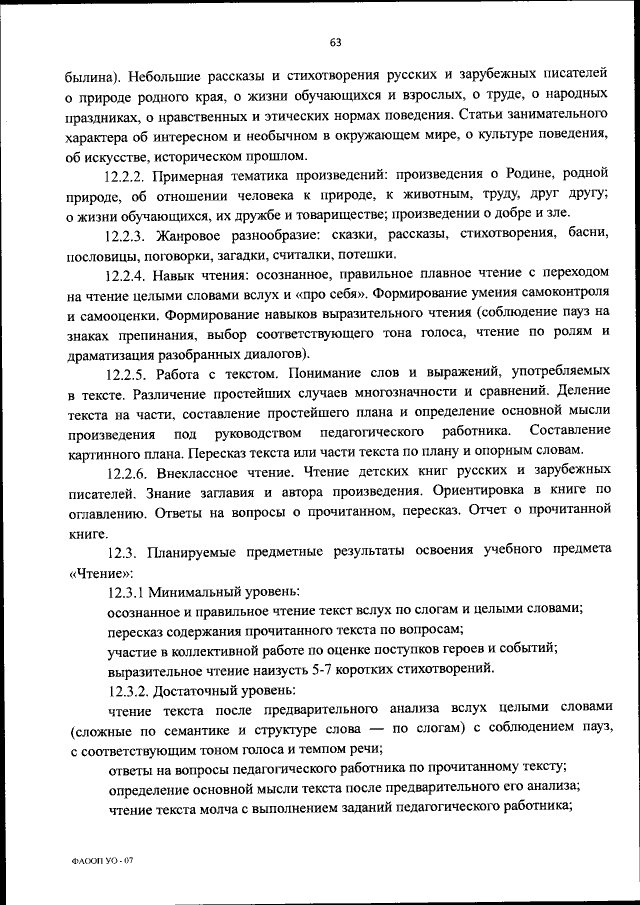 63

былина). Небольшие рассказы и стихотворения русских и зарубежных писателей о природе родного края, о жизни обучающихся и взрослых, о труде, о народных праздниках, о нравственных и этических нормах поведения. Статьи занимательного характера об интересном и необычном в окружающем мире, о культуре поведения, об искусстве, историческом прошлом.

12.2.2. Примерная тематика произведений: произведения о Родине, родной природе, об отношении человека к природе, к животным, труду, друг другу; о жизни обучающихся, их дружбе и товариществе; произведении о добре и зле.

12.2.3. Жанровое разнообразие: сказки, рассказы, стихотворения, басни, пословицы, поговорки, загадки, считалки, потешки.

12.2.4. Навык чтения: осознанное, правильное плавное чтение с переходом на чтение целыми словами вслух и «про себя». Формирование умения самоконтроля и самооценки. Формирование навыков выразительного чтения (соблюдение пауз на знаках препинания, выбор соответствующего тона голоса, чтение по ролям и драматизация разобранных диалогов).

12.2.5. Работа с текстом. Понимание слов и выражений, употребляемых в тексте. Различение простейших случаев многозначности и сравнений. Деление текста на части, составление простейшего плана и определение основной мысли произведения под руководством педагогического работника. Составление картинного плана. Пересказ текста или части текста по плану и опорным словам.

12.2.6. Внеклассное чтение. Чтение детских книг русских и зарубежных писателей. Знание заглавия и автора произведения. Ориентировка в книге по оглавлению. Ответы на вопросы о прочитанном, пересказ. Отчет о прочитанной книге.

12.3. Планируемые предметные результаты освоения учебного предмета «Чтение»:

12.3.1 Минимальный уровень:

осознанное и правильное чтение текст вслух по слогам и целыми словами;

пересказ содержания прочитанного текста по вопросам;

участие в коллективной работе по оценке поступков героев и событий;

выразительное чтение наизусть 5-7 коротких стихотворений.

12.3.2. Достаточный уровень:

чтение текста после предварительного анализа вслух целыми словами (сложные по семантике и структуре слова — по слогам) с соблюдением пауз, с соответствующим тоном голоса и темпом речи;

ответы на вопросы педагогического работника по прочитанному тексту;

определение основной мысли текста после предварительного его анализа;

чтение текста молча с выполнением заданий педагогического работника;

ФАООП УО - 07